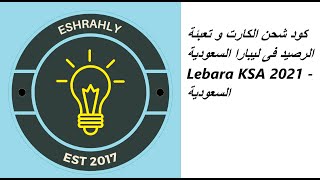 ESHRAHLY

EST 2017

كود شحن الكارت و تعبئة الرصيد فى ليبارا السعودية Lebara KSA 2021 - السعودية